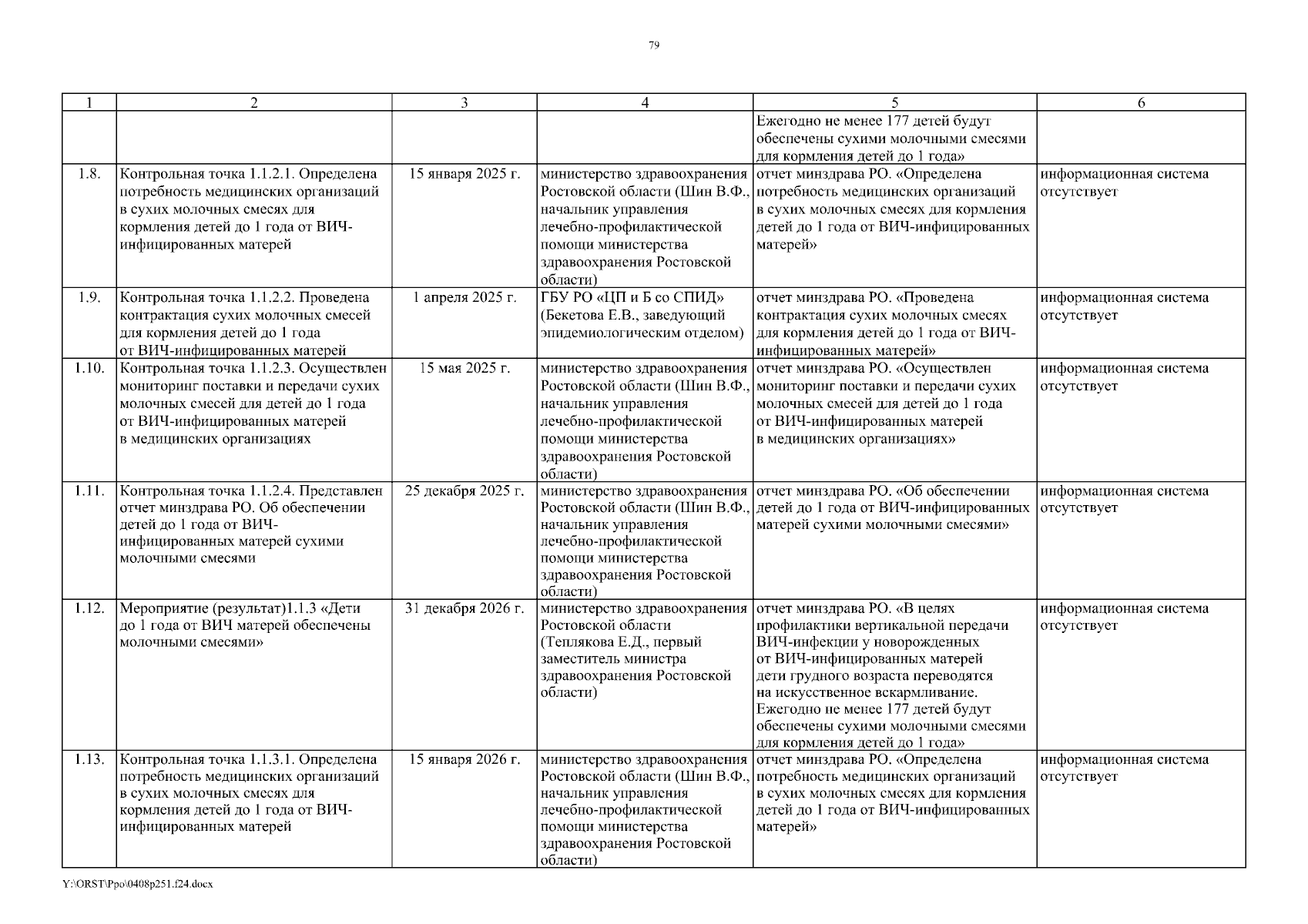 79

| 1 | 2 | 3 | 4 | 5 | 6 |
|---|---|---|---|---|---|
| | | | | Ежегодно не менее 177 детей будут обеспечены сухими молочными смесями для кормления детей до 1 года» | |
| 1.8. | Контрольная точка 1.1.2.1. Определена потребность медицинских организаций в сухих молочных смесях для кормления детей до 1 года от ВИЧ-инфицированных матерей | 15 января 2025 г. | министерство здравоохранения Ростовской области (Шин В.Ф., начальник управления лечебно-профилактической помощи министерства здравоохранения Ростовской области) | отчет минздрава РО. «Определена потребность медицинских организаций в сухих молочных смесях для кормления детей до 1 года от ВИЧ-инфицированных матерей» | информационная система отсутствует |
| 1.9. | Контрольная точка 1.1.2.2. Проведена контрактация сухих молочных смесей для кормления детей до 1 года от ВИЧ-инфицированных матерей | 1 апреля 2025 г. | ГБУ РО «ЦП и Б со СПИД» (Бекетова Е.В., заведующий эпидемиологическим отделом) | отчет минздрава РО. «Проведена контрактация сухих молочных смесях для кормления детей до 1 года от ВИЧ-инфицированных матерей» | информационная система отсутствует |
| 1.10. | Контрольная точка 1.1.2.3. Осуществлен мониторинг поставки и передачи сухих молочных смесей для детей до 1 года от ВИЧ-инфицированных матерей в медицинских организациях | 15 мая 2025 г. | министерство здравоохранения Ростовской области (Шин В.Ф., начальник управления лечебно-профилактической помощи министерства здравоохранения Ростовской области) | отчет минздрава РО. «Осуществлен мониторинг поставки и передачи сухих молочных смесей для детей до 1 года от ВИЧ-инфицированных матерей в медицинских организациях» | информационная система отсутствует |
| 1.11. | Контрольная точка 1.1.2.4. Представлен отчет минздрава РО. Об обеспечении детей до 1 года от ВИЧ-инфицированных матерей сухими молочными смесями | 25 декабря 2025 г. | министерство здравоохранения Ростовской области (Шин В.Ф., начальник управления лечебно-профилактической помощи министерства здравоохранения Ростовской области) | отчет минздрава РО. «Об обеспечении детей до 1 года от ВИЧ-инфицированных матерей сухими молочными смесями» | информационная система отсутствует |
| 1.12. | Мероприятие (результат)1.1.3 «Дети до 1 года от ВИЧ матерей обеспечены молочными смесями» | 31 декабря 2026 г. | министерство здравоохранения Ростовской области (Теплякова Е.Д., первый заместитель министра здравоохранения Ростовской области) | отчет минздрава РО. «В целях профилактики вертикальной передачи ВИЧ-инфекции у новорожденных от ВИЧ-инфицированных матерей дети грудного возраста переводятся на искусственное вскармливание. Ежегодно не менее 177 детей будут обеспечены сухими молочными смесями для кормления детей до 1 года» | информационная система отсутствует |
| 1.13. | Контрольная точка 1.1.3.1. Определена потребность медицинских организаций в сухих молочных смесях для кормления детей до 1 года от ВИЧ-инфицированных матерей | 15 января 2026 г. | министерство здравоохранения Ростовской области (Шин В.Ф., начальник управления лечебно-профилактической помощи министерства здравоохранения Ростовской области) | отчет минздрава РО. «Определена потребность медицинских организаций в сухих молочных смесях для кормления детей до 1 года от ВИЧ-инфицированных матерей» | информационная система отсутствует |

Y:\ORST\Ppo\0408p251.f24.docx